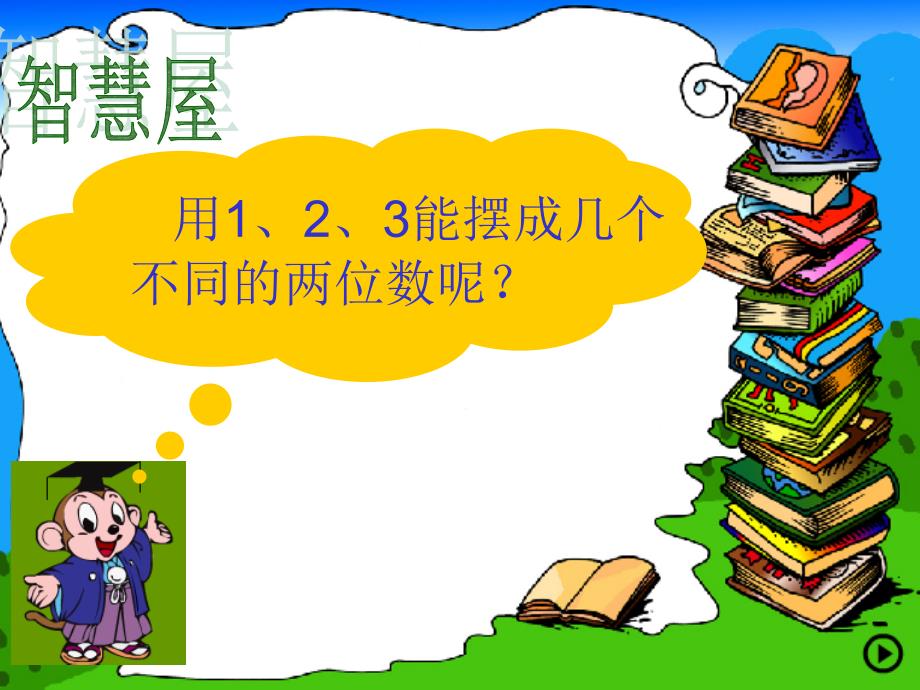 智慧屋

用1、2、3能摆成几个不同的两位数呢？